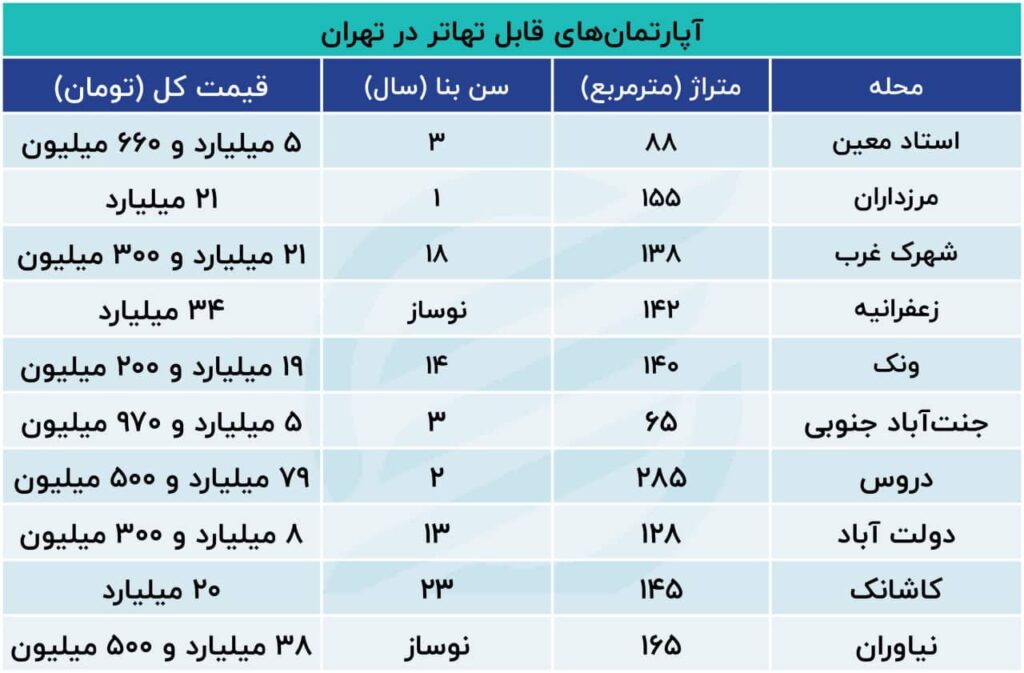 آپارتمان‌های قابل تهاتر در تهران

| محله | متراژ (مترمربع) | سن بنا (سال) | قیمت کل (تومان) |
|---|---|---|---|
| استاد معین | ۸۸ | ۳ | ۵ میلیارد و ۶۶۰ میلیون |
| مرزداران | ۱۵۵ | ۱ | ۲۱ میلیارد |
| شهرک غرب | ۱۳۸ | ۱۸ | ۲۱ میلیارد و ۳۰۰ میلیون |
| زعفرانیه | ۱۴۲ | نوساز | ۳۴ میلیارد |
| ونک | ۱۴۰ | ۱۴ | ۱۹ میلیارد و ۲۰۰ میلیون |
| جنت‌آباد جنوبی | ۶۵ | ۳ | ۵ میلیارد و ۹۷۰ میلیون |
| دروس | ۲۸۵ | ۲ | ۷۹ میلیارد و ۵۰۰ میلیون |
| دولت آباد | ۱۲۸ | ۱۳ | ۸ میلیارد و ۳۰۰ میلیون |
| کاشانک | ۱۴۵ | ۲۳ | ۲۰ میلیارد |
| نیاوران | ۱۶۵ | نوساز | ۳۸ میلیارد و ۵۰۰ میلیون |